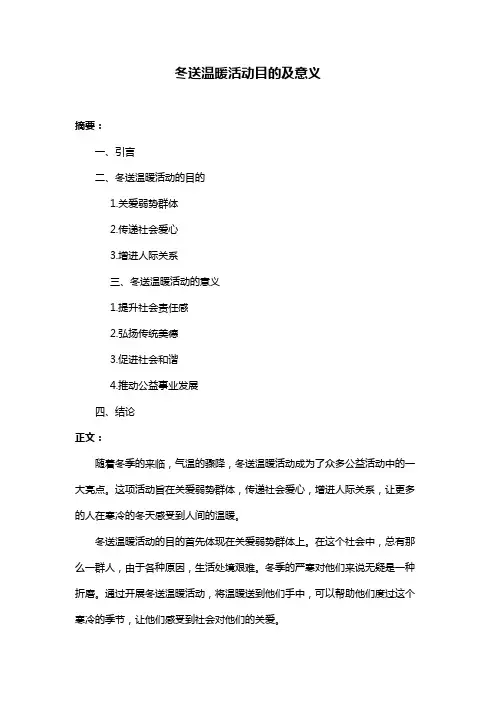 冬送温暖活动目的及意义

摘要：

一、引言

二、冬送温暖活动的目的

1.关爱弱势群体

2.传递社会爱心

3.增进人际关系

三、冬送温暖活动的意义

1.提升社会责任感

2.弘扬传统美德

3.促进社会和谐

4.推动公益事业发展

四、结论

正文：

随着冬季的来临，气温的骤降，冬送温暖活动成为了众多公益活动中的一大亮点。这项活动旨在关爱弱势群体，传递社会爱心，增进人际关系，让更多的人在寒冷的冬天感受到人间的温暖。

冬送温暖活动的目的首先体现在关爱弱势群体上。在这个社会中，总有那么一群人，由于各种原因，生活处境艰难。冬季的严寒对他们来说无疑是一种折磨。通过开展冬送温暖活动，将温暖送到他们手中，可以帮助他们度过这个寒冷的季节，让他们感受到社会对他们的关爱。